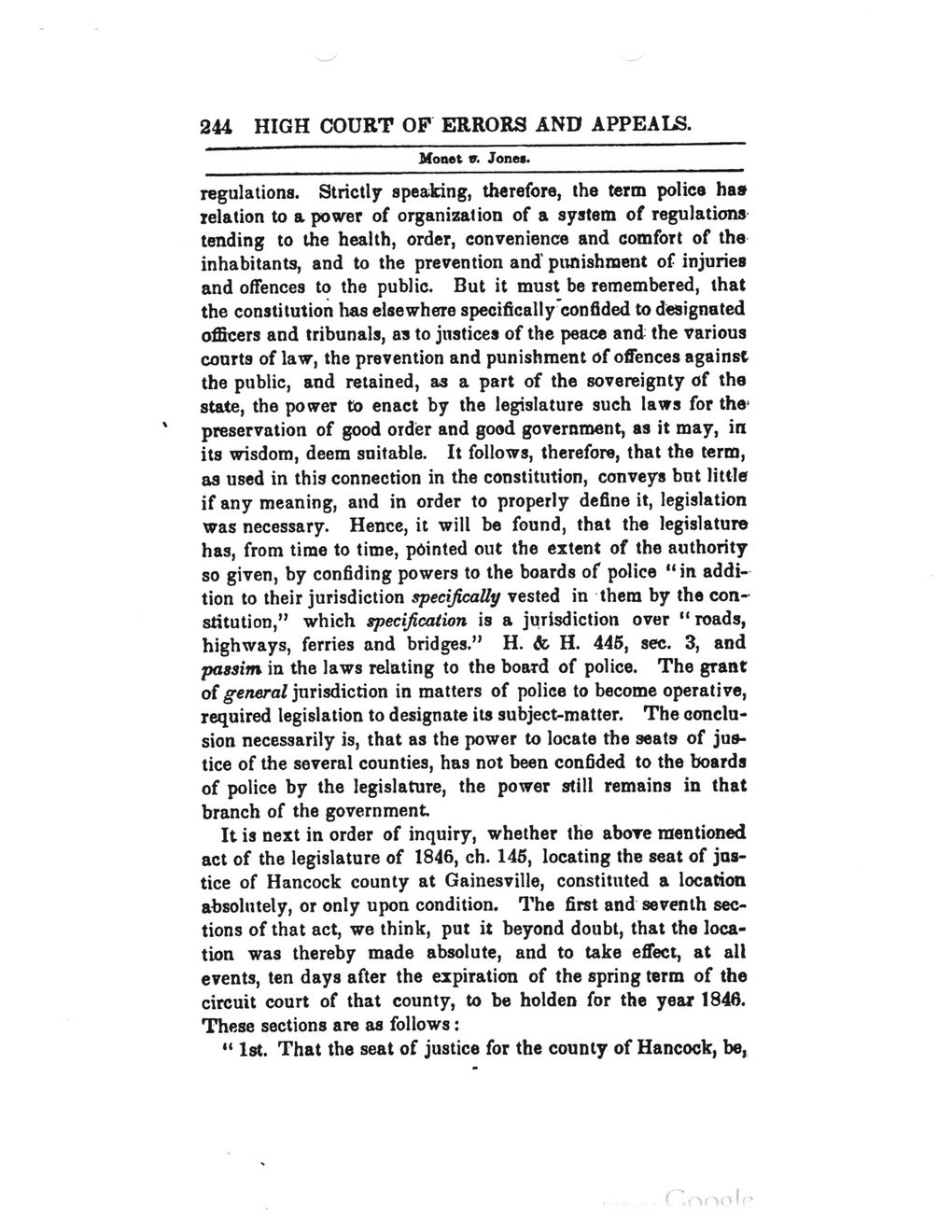 244 HIGH COURT OF ERRORS AND APPEALS.

Monet v. Jones.

regulations. Strictly speaking, therefore, the term police has relation to a power of organization of a system of regulations tending to the health, order, convenience and comfort of the inhabitants, and to the prevention and punishment of injuries and offences to the public. But it must be remembered, that the constitution has elsewhere specifically confided to designated officers and tribunals, as to justices of the peace and the various courts of law, the prevention and punishment of offences against the public, and retained, as a part of the sovereignty of the state, the power to enact by the legislature such laws for the preservation of good order and good government, as it may, in its wisdom, deem suitable. It follows, therefore, that the term, as used in this connection in the constitution, conveys but little if any meaning, and in order to properly define it, legislation was necessary. Hence, it will be found, that the legislature has, from time to time, pointed out the extent of the authority so given, by confiding powers to the boards of police "in addition to their jurisdiction specifically vested in them by the constitution," which specification is a jurisdiction over "roads, highways, ferries and bridges." H. & H. 445, sec. 3, and passim in the laws relating to the board of police. The grant of general jurisdiction in matters of police to become operative, required legislation to designate its subject-matter. The conclusion necessarily is, that as the power to locate the seats of justice of the several counties, has not been confided to the boards of police by the legislature, the power still remains in that branch of the government.

It is next in order of inquiry, whether the above mentioned act of the legislature of 1846, ch. 145, locating the seat of justice of Hancock county at Gainesville, constituted a location absolutely, or only upon condition. The first and seventh sections of that act, we think, put it beyond doubt, that the location was thereby made absolute, and to take effect, at all events, ten days after the expiration of the spring term of the circuit court of that county, to be holden for the year 1846. These sections are as follows:

"1st. That the seat of justice for the county of Hancock, be,

Google